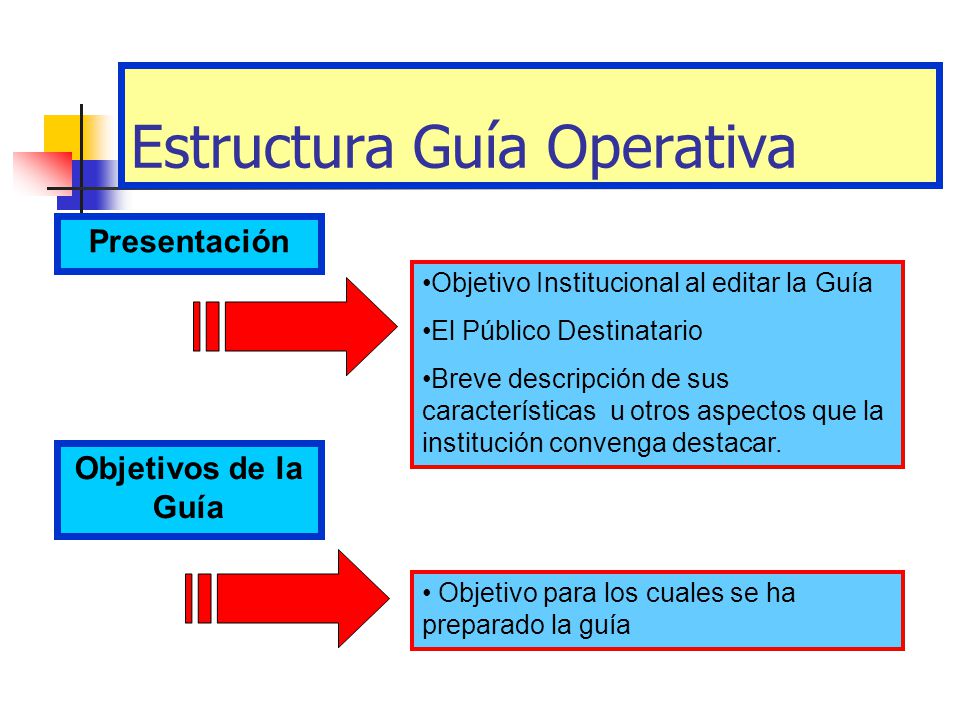 Estructura Guía Operativa

Presentación

•Objetivo Institucional al editar la Guía

•El Público Destinatario

•Breve descripción de sus características u otros aspectos que la institución convenga destacar.

Objetivos de la Guía

• Objetivo para los cuales se ha preparado la guía